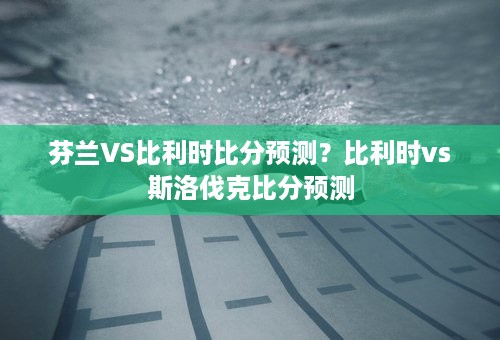 芬兰VS比利时比分预测？比利时vs斯洛伐克比分预测